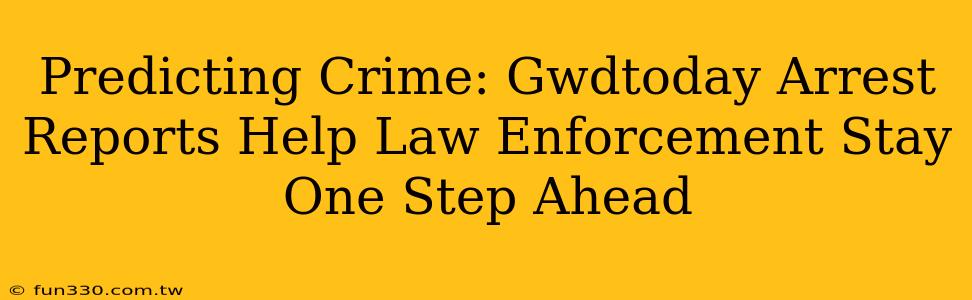 Predicting Crime: Gwdtoday Arrest Reports Help Law Enforcement Stay One Step Ahead

© fun330.com.tw